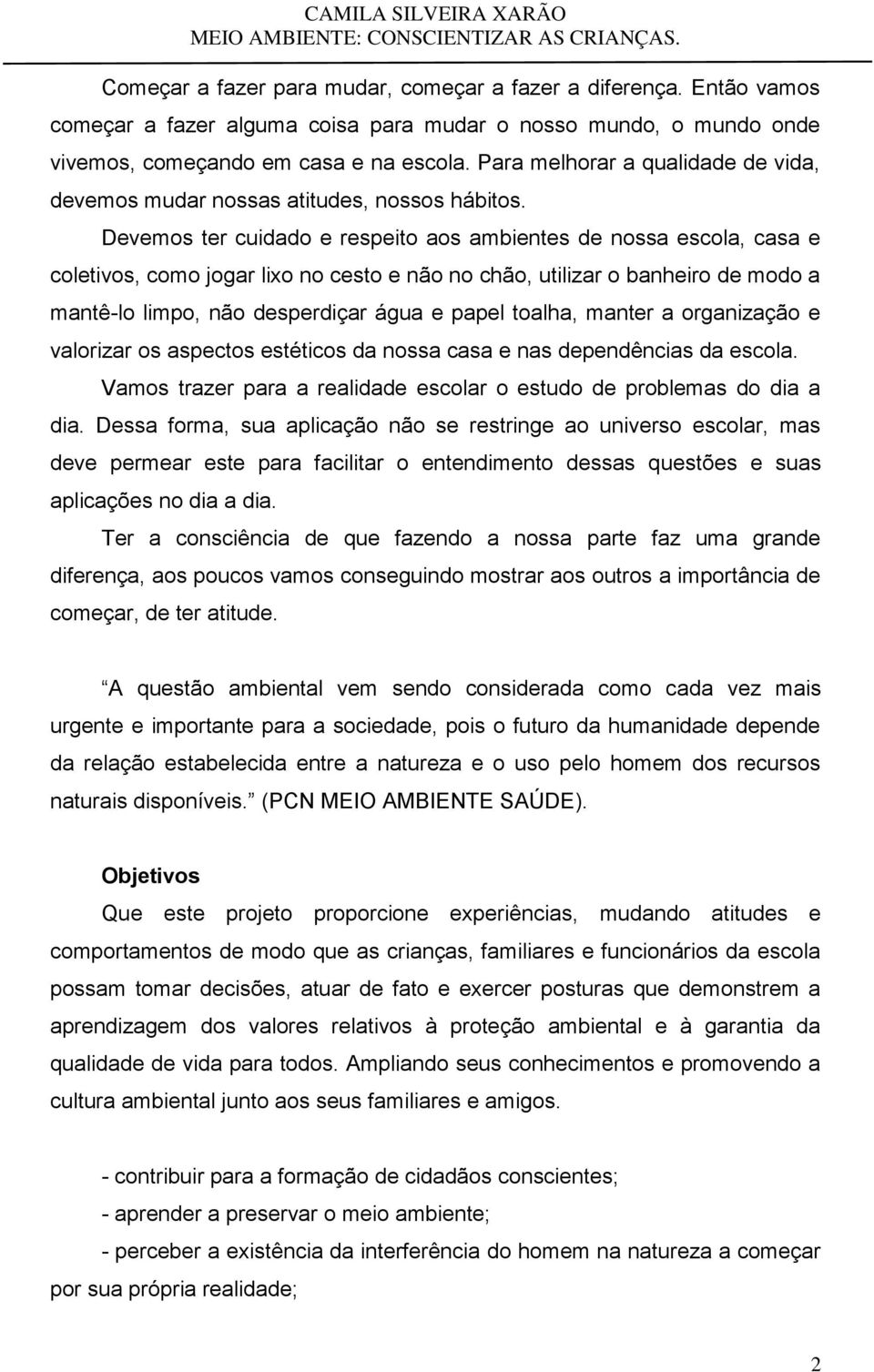 CAMILA SILVEIRA XARÃO
MEIO AMBIENTE: CONSCIENTIZAR AS CRIANÇAS.

Começar a fazer para mudar, começar a fazer a diferença. Então vamos começar a fazer alguma coisa para mudar o nosso mundo, o mundo onde vivemos, começando em casa e na escola. Para melhorar a qualidade de vida, devemos mudar nossas atitudes, nossos hábitos.

Devemos ter cuidado e respeito aos ambientes de nossa escola, casa e coletivos, como jogar lixo no cesto e não no chão, utilizar o banheiro de modo a mantê-lo limpo, não desperdiçar água e papel toalha, manter a organização e valorizar os aspectos estéticos da nossa casa e nas dependências da escola.

Vamos trazer para a realidade escolar o estudo de problemas do dia a dia. Dessa forma, sua aplicação não se restringe ao universo escolar, mas deve permear este para facilitar o entendimento dessas questões e suas aplicações no dia a dia.

Ter a consciência de que fazendo a nossa parte faz uma grande diferença, aos poucos vamos conseguindo mostrar aos outros a importância de começar, de ter atitude.

A questão ambiental vem sendo considerada como cada vez mais urgente e importante para a sociedade, pois o futuro da humanidade depende da relação estabelecida entre a natureza e o uso pelo homem dos recursos naturais disponíveis. (PCN MEIO AMBIENTE SAÚDE).

Objetivos

Que este projeto proporcione experiências, mudando atitudes e comportamentos de modo que as crianças, familiares e funcionários da escola possam tomar decisões, atuar de fato e exercer posturas que demonstrem a aprendizagem dos valores relativos à proteção ambiental e à garantia da qualidade de vida para todos. Ampliando seus conhecimentos e promovendo a cultura ambiental junto aos seus familiares e amigos.

- contribuir para a formação de cidadãos conscientes;
- aprender a preservar o meio ambiente;
- perceber a existência da interferência do homem na natureza a começar por sua própria realidade;

2